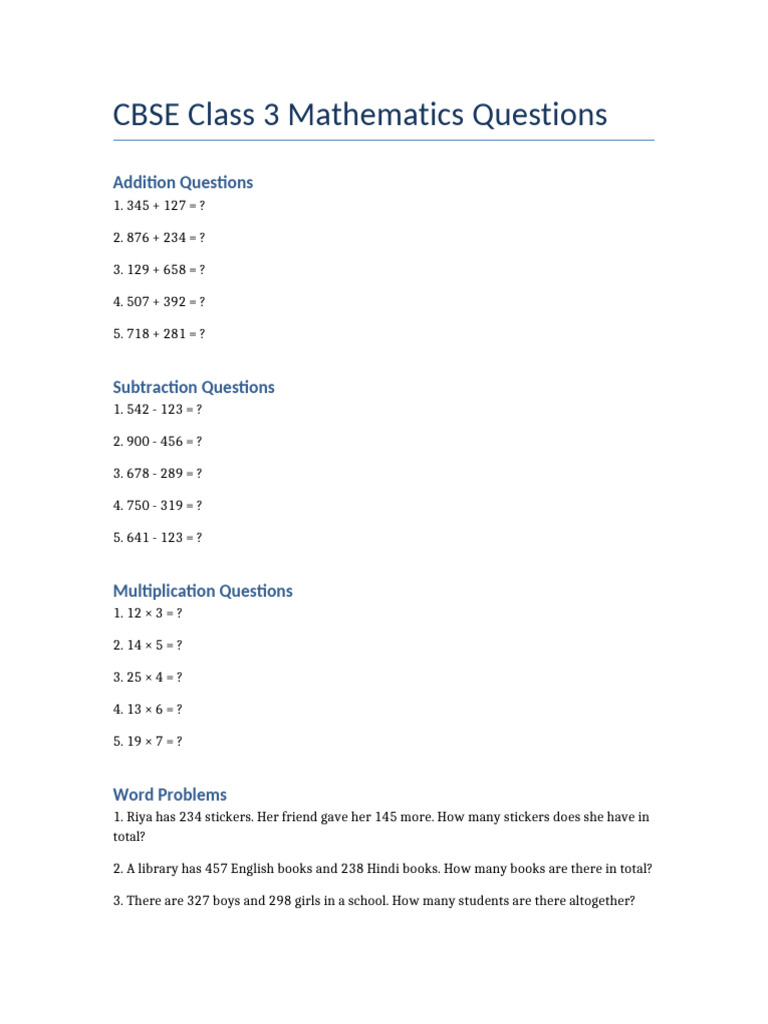 CBSE Class 3 Mathematics Questions

Addition Questions

1. 345 + 127 = ?

2. 876 + 234 = ?

3. 129 + 658 = ?

4. 507 + 392 = ?

5. 718 + 281 = ?

Subtraction Questions

1. 542 - 123 = ?

2. 900 - 456 = ?

3. 678 - 289 = ?

4. 750 - 319 = ?

5. 641 - 123 = ?

Multiplication Questions

1. 12 × 3 = ?

2. 14 × 5 = ?

3. 25 × 4 = ?

4. 13 × 6 = ?

5. 19 × 7 = ?

Word Problems

1. Riya has 234 stickers. Her friend gave her 145 more. How many stickers does she have in total?

2. A library has 457 English books and 238 Hindi books. How many books are there in total?

3. There are 327 boys and 298 girls in a school. How many students are there altogether?